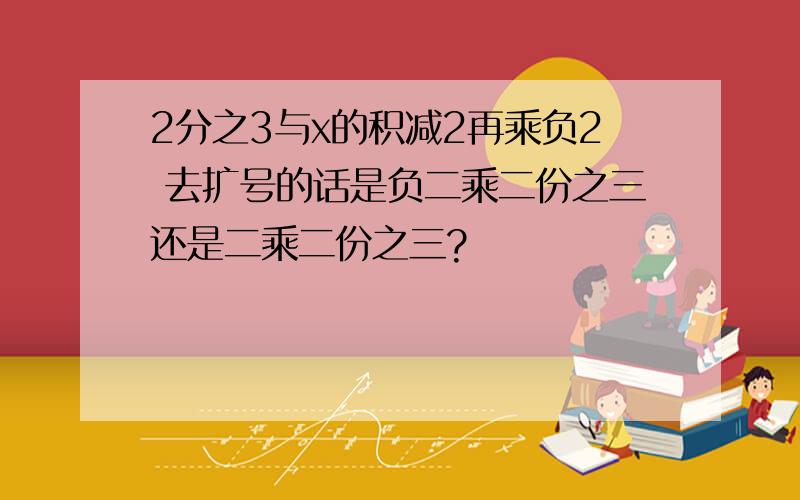 2分之3与x的积减2再乘负2 去扩号的话是负二乘二份之三还是二乘二份之三?